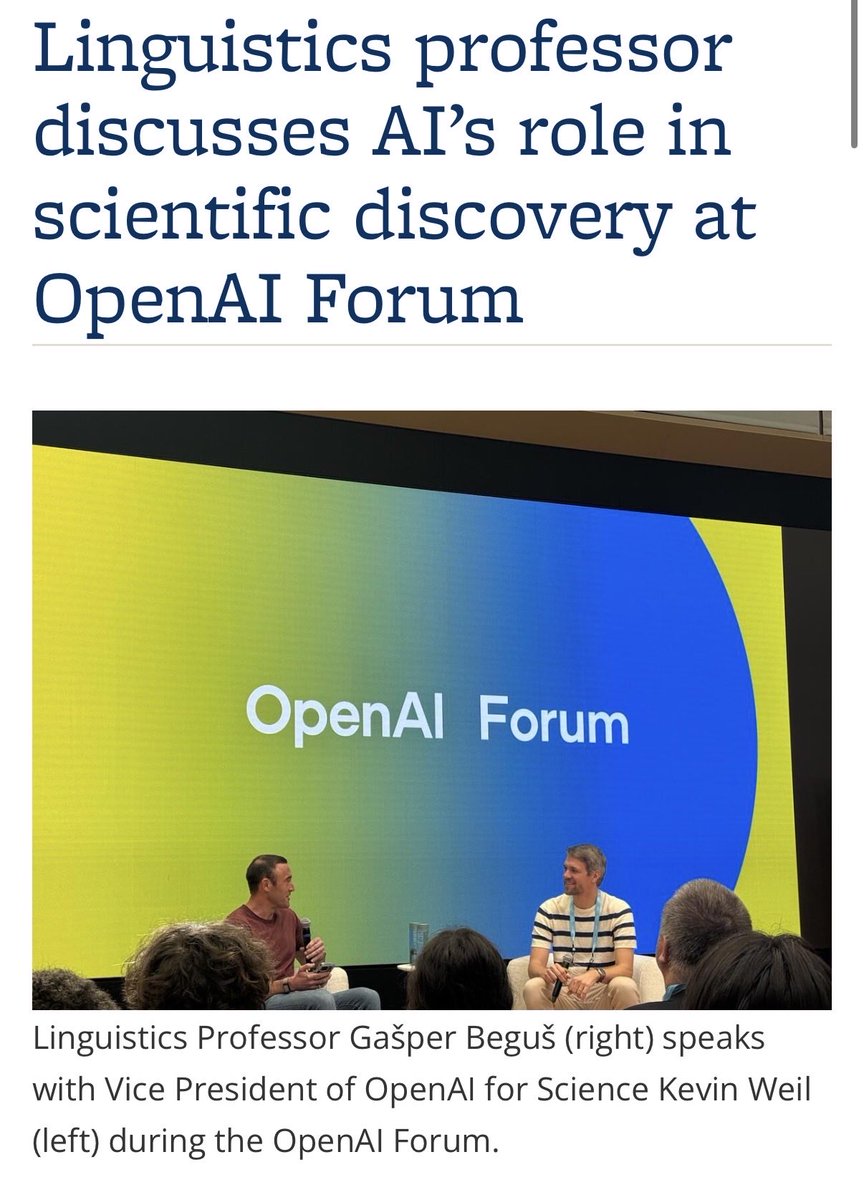 Linguistics professor discusses AI's role in scientific discovery at OpenAI Forum

OpenAI Forum

Linguistics Professor Gašper Beguš (right) speaks with Vice President of OpenAI for Science Kevin Weil (left) during the OpenAI Forum.